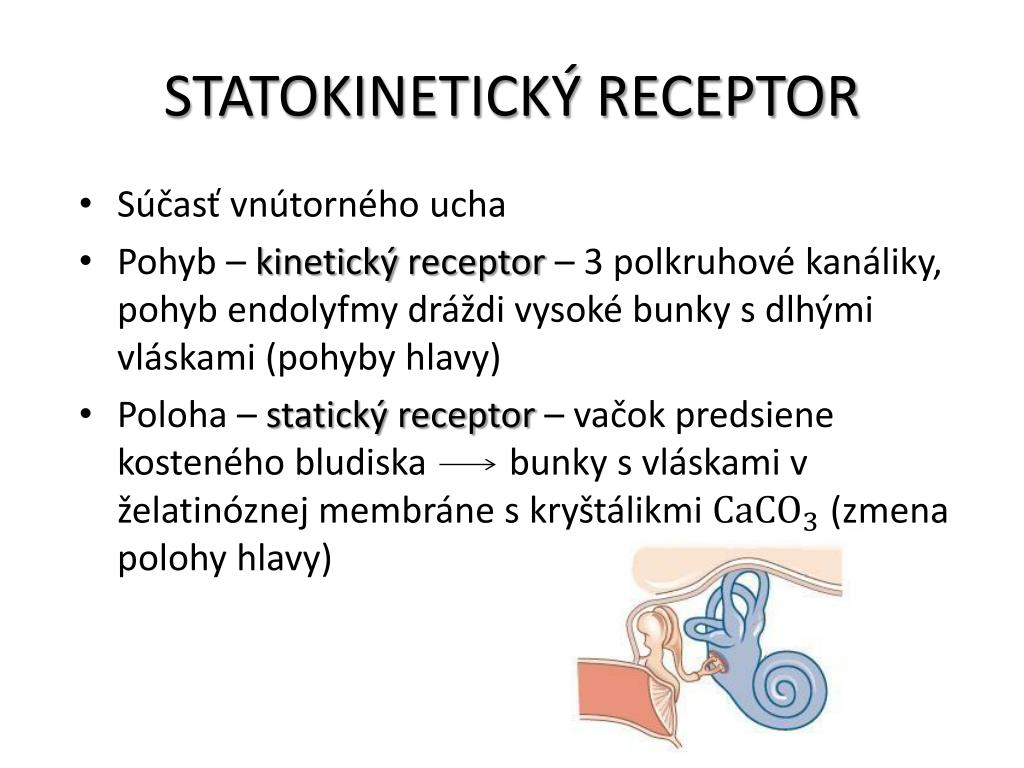 STATOKINETICKÝ RECEPTOR

• Súčasť vnútorného ucha

• Pohyb – kinetický receptor – 3 polkruhové kanáliky, pohyb endolyfmy dráždi vysoké bunky s dlhými vláskami (pohyby hlavy)

• Poloha – statický receptor – vačok predsiene kosteného bludiska $\longrightarrow$ bunky s vláskami v želatinóznej membráne s kryštálikmi $CaCO_3$ (zmena polohy hlavy)